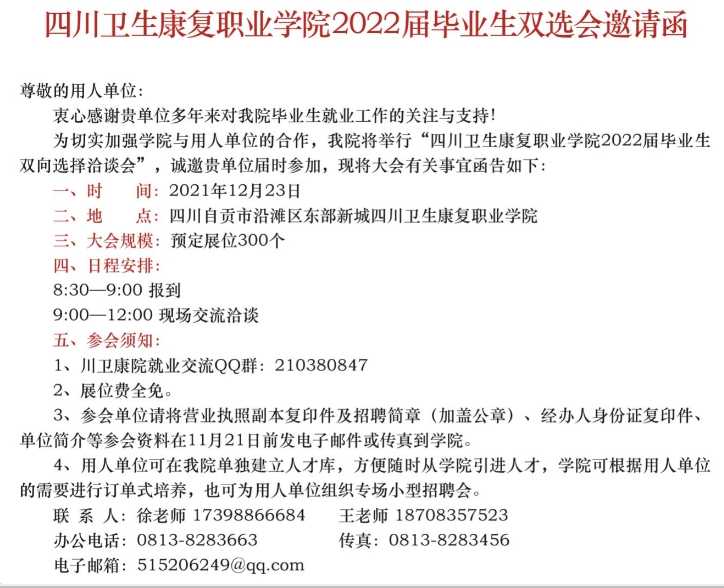 四川卫生康复职业学院2022届毕业生双选会邀请函

尊敬的用人单位：

衷心感谢贵单位多年来对我院毕业生就业工作的关注与支持！

为切实加强学院与用人单位的合作，我院将举行“四川卫生康复职业学院2022届毕业生双向选择洽谈会”，诚邀贵单位届时参加，现将大会有关事宜函告如下：

一、时　间：2021年12月23日

二、地　点：四川自贡市沿滩区东部新城四川卫生康复职业学院

三、大会规模：预定展位300个

四、日程安排：

8:30—9:00 报到

9:00—12:00 现场交流洽谈

五、参会须知：

1、川卫康院就业交流QQ群：210380847

2、展位费全免。

3、参会单位请将营业执照副本复印件及招聘简章（加盖公章）、经办人身份证复印件、单位简介等参会资料在11月21日前发电子邮件或传真到学院。

4、用人单位可在我院单独建立人才库，方便随时从学院引进人才，学院可根据用人单位的需要进行订单式培养，也可为用人单位组织专场小型招聘会。

联 系 人：徐老师 17398866684　王老师 18708357523

办公电话：0813-8283663　传真：0813-8283456

电子邮箱：515206249@qq.com